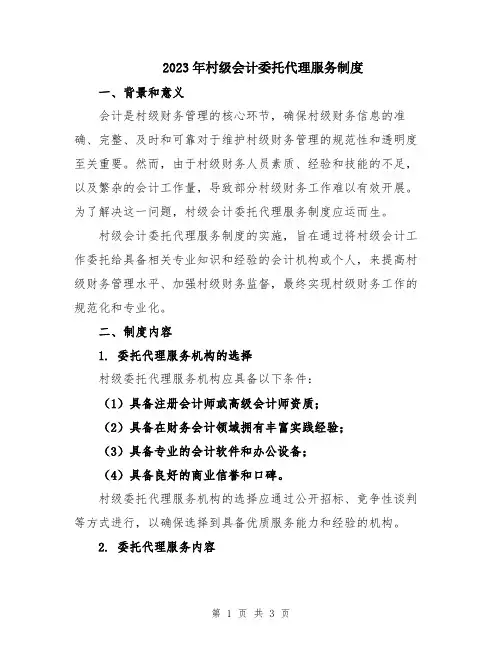 2023年村级会计委托代理服务制度

一、背景和意义

会计是村级财务管理的核心环节，确保村级财务信息的准确、完整、及时和可靠对于维护村级财务管理的规范性和透明度至关重要。然而，由于村级财务人员素质、经验和技能的不足，以及繁杂的会计工作量，导致部分村级财务工作难以有效开展。为了解决这一问题，村级会计委托代理服务制度应运而生。

村级会计委托代理服务制度的实施，旨在通过将村级会计工作委托给具备相关专业知识和经验的会计机构或个人，来提高村级财务管理水平、加强村级财务监督，最终实现村级财务工作的规范化和专业化。

二、制度内容

1. 委托代理服务机构的选择

村级委托代理服务机构应具备以下条件：

（1）具备注册会计师或高级会计师资质；

（2）具备在财务会计领域拥有丰富实践经验；

（3）具备专业的会计软件和办公设备；

（4）具备良好的商业信誉和口碑。

村级委托代理服务机构的选择应通过公开招标、竞争性谈判等方式进行，以确保选择到具备优质服务能力和经验的机构。

2. 委托代理服务内容

第 1 页 共 3 页